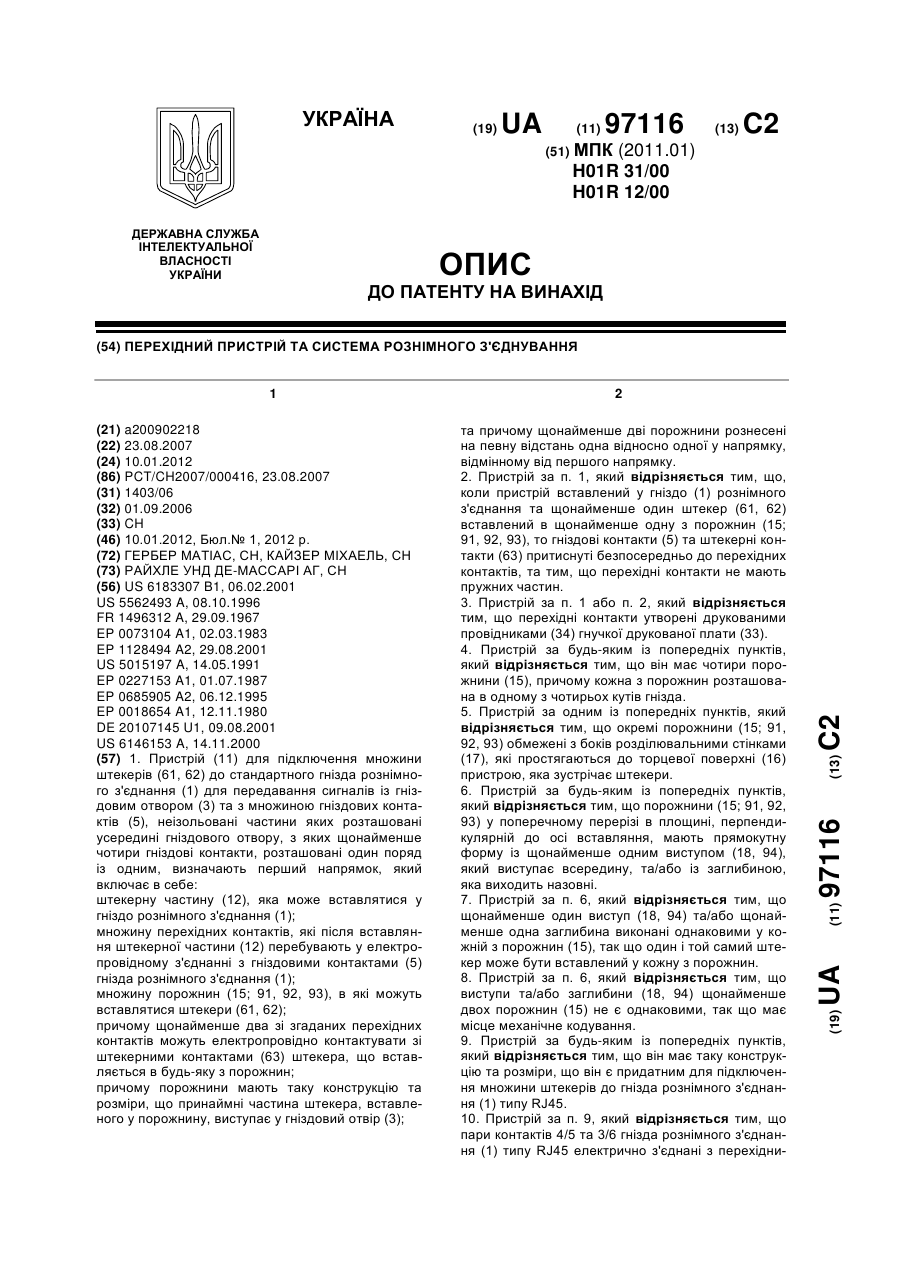 УКРАЇНА

(19) UA (11) 97116 (13) C2

(51) МПК (2011.01)
H01R 31/00
H01R 12/00

ДЕРЖАВНА СЛУЖБА ІНТЕЛЕКТУАЛЬНОЇ ВЛАСНОСТІ УКРАЇНИ

ОПИС
ДО ПАТЕНТУ НА ВИНАХІД

(54) ПЕРЕХІДНИЙ ПРИСТРІЙ ТА СИСТЕМА РОЗНІМНОГО З'ЄДНУВАННЯ

1

(21) a200902218
(22) 23.08.2007
(24) 10.01.2012
(86) PCT/CH2007/000416, 23.08.2007
(31) 1403/06
(32) 01.09.2006
(33) CH
(46) 10.01.2012, Бюл.№ 1, 2012 р.
(72) ГЕРБЕР МАТІАС, CH, КАЙЗЕР МІХАЕЛЬ, CH
(73) РАЙХЛЕ УНД ДЕ-МАССАРІ АГ, CH
(56) US 6183307 B1, 06.02.2001
US 5562493 A, 08.10.1996
FR 1496312 A, 29.09.1967
EP 0073104 A1, 02.03.1983
EP 1128494 A2, 29.08.2001
US 5015197 A, 14.05.1991
EP 0227153 A1, 01.07.1987
EP 0685905 A2, 06.12.1995
EP 0018654 A1, 12.11.1980
DE 20107145 U1, 09.08.2001
US 6146153 A, 14.11.2000

(57) 1. Пристрій (11) для підключення множини штекерів (61, 62) до стандартного гнізда рознімного з'єднання (1) для передавання сигналів із гніздовим отвором (3) та з множиною гніздових контактів (5), неізольовані частини яких розташовані усередині гніздового отвору, з яких щонайменше чотири гніздові контакти, розташовані один поряд із одним, визначають перший напрямок, який включає в себе:
штекерну частину (12), яка може вставлятися у гніздо рознімного з'єднання (1);
множину перехідних контактів, які після вставляння штекерної частини (12) перебувають у електропровідному з'єднанні з гніздовими контактами (5) гнізда рознімного з'єднання (1);
множину порожнин (15; 91, 92, 93), в які можуть вставлятися штекери (61, 62);
причому щонайменше два зі згаданих перехідних контактів можуть електропровідно контактувати зі штекерними контактами (63) штекера, що вставляється в будь-яку з порожнин;
причому порожнини мають таку конструкцію та розміри, що принаймні частина штекера, вставленого у порожнину, виступає у гніздовий отвір (3);

2

та причому щонайменше дві порожнини рознесені на певну відстань одна відносно одної у напрямку, відмінному від першого напрямку.
2. Пристрій за п. 1, який відрізняється тим, що, коли пристрій вставлений у гніздо (1) рознімного з'єднання та щонайменше один штекер (61, 62) вставлений в щонайменше одну з порожнин (15; 91, 92, 93), то гніздові контакти (5) та штекерні контакти (63) притиснуті безпосередньо до перехідних контактів, та тим, що перехідні контакти не мають пружних частин.
3. Пристрій за п. 1 або п. 2, який відрізняється тим, що перехідні контакти утворені друкованими провідниками (34) гнучкої друкованої плати (33).
4. Пристрій за будь-яким із попередніх пунктів, який відрізняється тим, що він має чотири порожнини (15), причому кожна з порожнин розташована в одному з чотирьох кутів гнізда.
5. Пристрій за одним із попередніх пунктів, який відрізняється тим, що окремі порожнини (15; 91, 92, 93) обмежені з боків розділювальними стінками (17), які простягаються до торцевої поверхні (16) пристрою, яка зустрічає штекери.
6. Пристрій за будь-яким із попередніх пунктів, який відрізняється тим, що порожнини (15; 91, 92, 93) у поперечному перерізі в площині, перпендикулярній до осі вставляння, мають прямокутну форму із щонайменше одним виступом (18, 94), який виступає всередину, та/або із заглибиною, яка виходить назовні.
7. Пристрій за п. 6, який відрізняється тим, що щонайменше один виступ (18, 94) та/або щонайменше одна заглибина виконані однаковими у кожній з порожнин (15), так що один і той самий штекер може бути вставлений у кожну з порожнин.
8. Пристрій за п. 6, який відрізняється тим, що виступи та/або заглибини (18, 94) щонайменше двох порожнин (15) не є однаковими, так що має місце механічне кодування.
9. Пристрій за будь-яким із попередніх пунктів, який відрізняється тим, що він має таку конструкцію та розміри, що він є придатним для підключення множини штекерів до гнізда рознімного з'єднання (1) типу RJ45.
10. Пристрій за п. 9, який відрізняється тим, що пари контактів 4/5 та 3/6 гнізда рознімного з'єднання (1) типу RJ45 електрично з'єднані з перехідни-

(19) UA (11) 97116 (13) C2